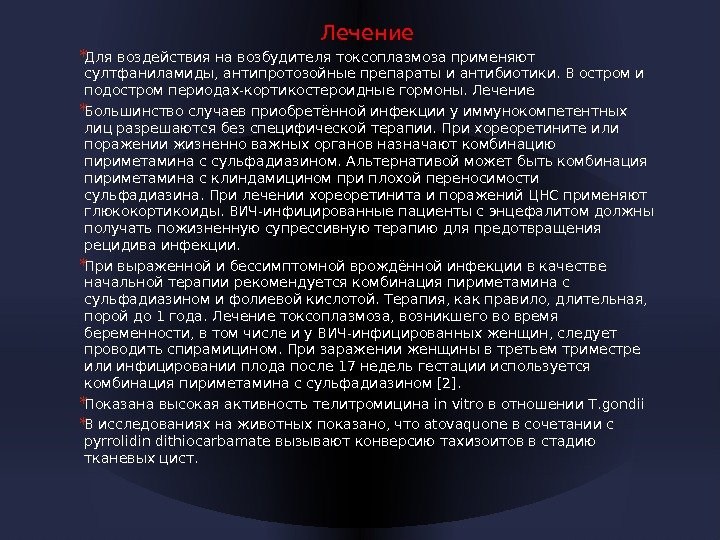 Лечение

*Для воздействия на возбудителя токсоплазмоза применяют султфаниламиды, антипротозойные препараты и антибиотики. В остром и подостром периодах-кортикостероидные гормоны. Лечение

*Большинство случаев приобретённой инфекции у иммунокомпетентных лиц разрешаются без специфической терапии. При хореоретините или поражении жизненно важных органов назначают комбинацию пириметамина с сульфадиазином. Альтернативой может быть комбинация пириметамина с клиндамицином при плохой переносимости сульфадиазина. При лечении хореоретинита и поражений ЦНС применяют глюкокортикоиды. ВИЧ-инфицированные пациенты с энцефалитом должны получать пожизненную супрессивную терапию для предотвращения рецидива инфекции.

*При выраженной и бессимптомной врождённой инфекции в качестве начальной терапии рекомендуется комбинация пириметамина с сульфадиазином и фолиевой кислотой. Терапия, как правило, длительная, порой до 1 года. Лечение токсоплазмоза, возникшего во время беременности, в том числе и у ВИЧ-инфицированных женщин, следует проводить спирамицином. При заражении женщины в третьем триместре или инфицировании плода после 17 недель гестации используется комбинация пириметамина с сульфадиазином [2].

*Показана высокая активность телитромицина in vitro в отношении T.gondii

*В исследованиях на животных показано, что atovaquone в сочетании с pyrrolidin dithiocarbamate вызывают конверсию тахизоитов в стадию тканевых цист.